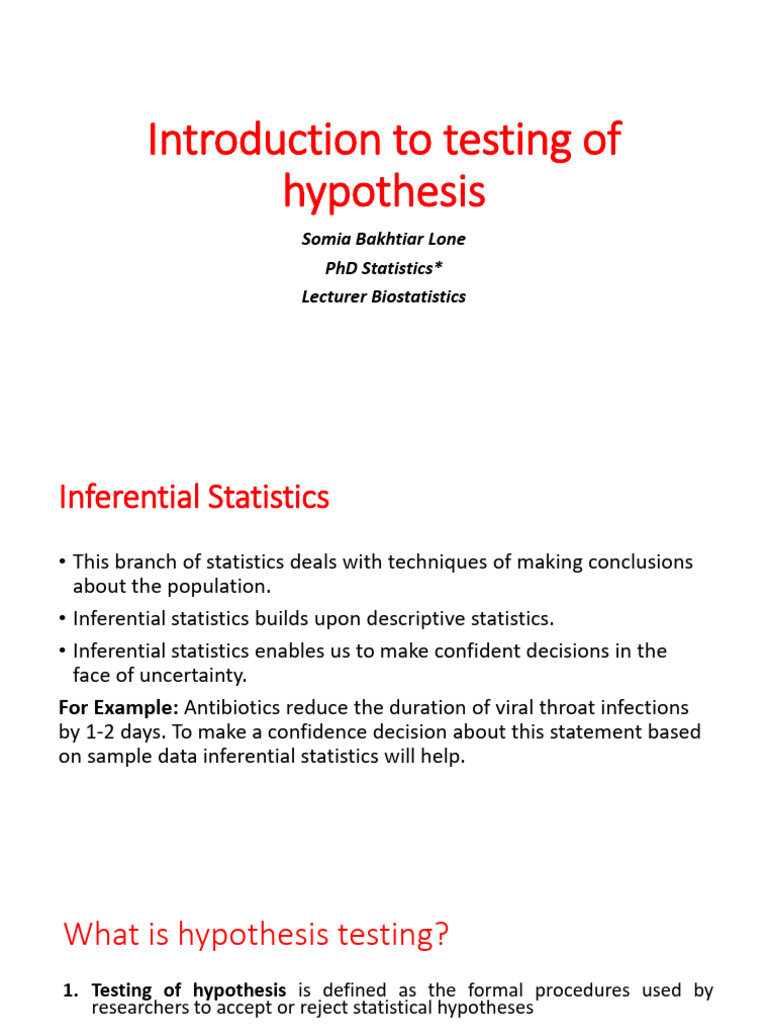 Introduction to testing of hypothesis

Somia Bakhtiar Lone
PhD Statistics*
Lecturer Biostatistics

Inferential Statistics

• This branch of statistics deals with techniques of making conclusions about the population.
• Inferential statistics builds upon descriptive statistics.
• Inferential statistics enables us to make confident decisions in the face of uncertainty.

For Example: Antibiotics reduce the duration of viral throat infections by 1-2 days. To make a confidence decision about this statement based on sample data inferential statistics will help.

What is hypothesis testing?

1. Testing of hypothesis is defined as the formal procedures used by researchers to accept or reject statistical hypotheses